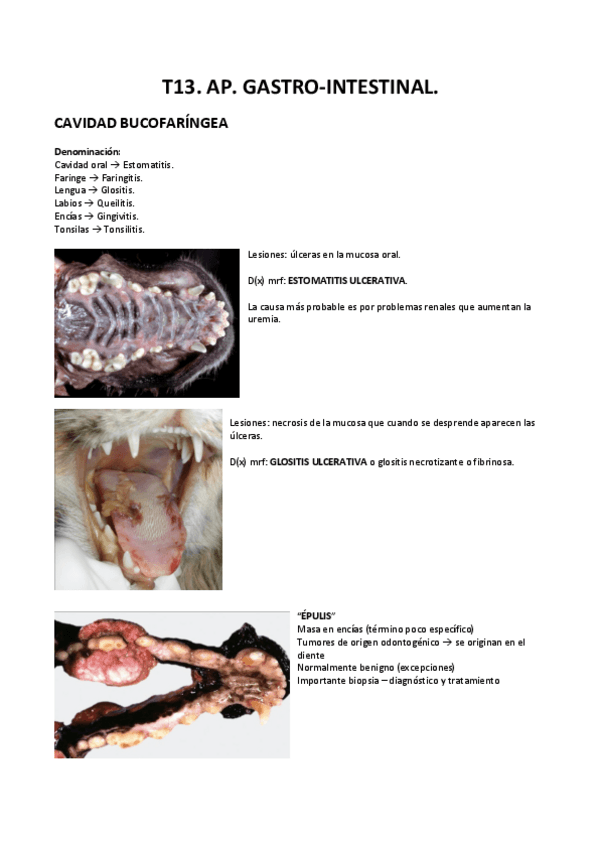 T13. AP. GASTRO-INTESTINAL.

CAVIDAD BUCOFARÍNGEA

Denominación:
Cavidad oral → Estomatitis.
Faringe → Faringitis.
Lengua → Glositis.
Labios → Queilitis.
Encías → Gingivitis.
Tonsilas → Tonsilitis.

Lesiones: úlceras en la mucosa oral.

D(x) mrf: ESTOMATITIS ULCERATIVA.

La causa más probable es por problemas renales que aumentan la uremia.

Lesiones: necrosis de la mucosa que cuando se desprende aparecen las úlceras.

D(x) mrf: GLOSITIS ULCERATIVA o glositis necrotizante o fibrinosa.

"ÉPULIS"
Masa en encías (término poco específico)
Tumores de origen odontogénico → se originan en el diente
Normalmente benigno (excepciones)
Importante biopsia – diagnóstico y tratamiento